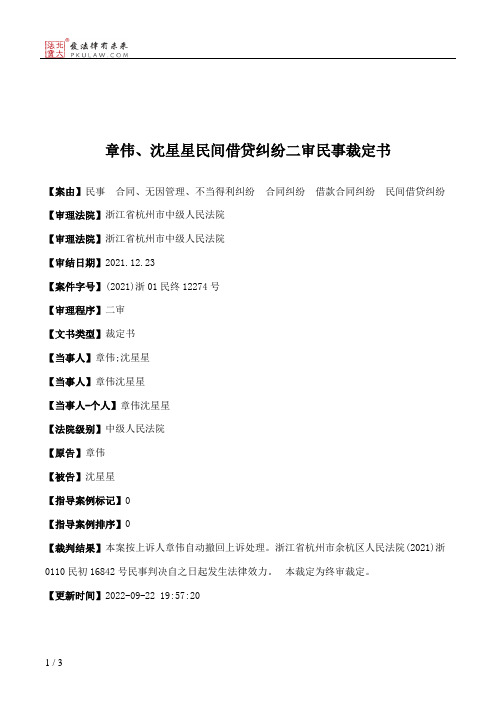 北大法宝 发法律有未来 PKULAW.COM

章伟、沈星星民间借贷纠纷二审民事裁定书

【案由】民事　合同、无因管理、不当得利纠纷　合同纠纷　借款合同纠纷　民间借贷纠纷

【审理法院】浙江省杭州市中级人民法院

【审理法院】浙江省杭州市中级人民法院

【审结日期】2021.12.23

【案件字号】(2021)浙01民终12274号

【审理程序】二审

【文书类型】裁定书

【当事人】章伟;沈星星

【当事人】章伟沈星星

【当事人-个人】章伟沈星星

【法院级别】中级人民法院

【原告】章伟

【被告】沈星星

【指导案例标记】0

【指导案例排序】0

【裁判结果】本案按上诉人章伟自动撤回上诉处理。浙江省杭州市余杭区人民法院(2021)浙0110民初16842号民事判决自之日起发生法律效力。　本裁定为终审裁定。

【更新时间】2022-09-22 19:57:20

1 / 3